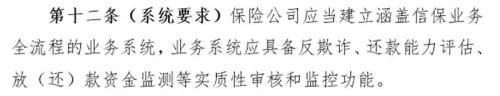 第十二条（系统要求）保险公司应当建立涵盖信保业务全流程的业务系统，业务系统应具备反欺诈、还款能力评估、放（还）款资金监测等实质性审核和监控功能。